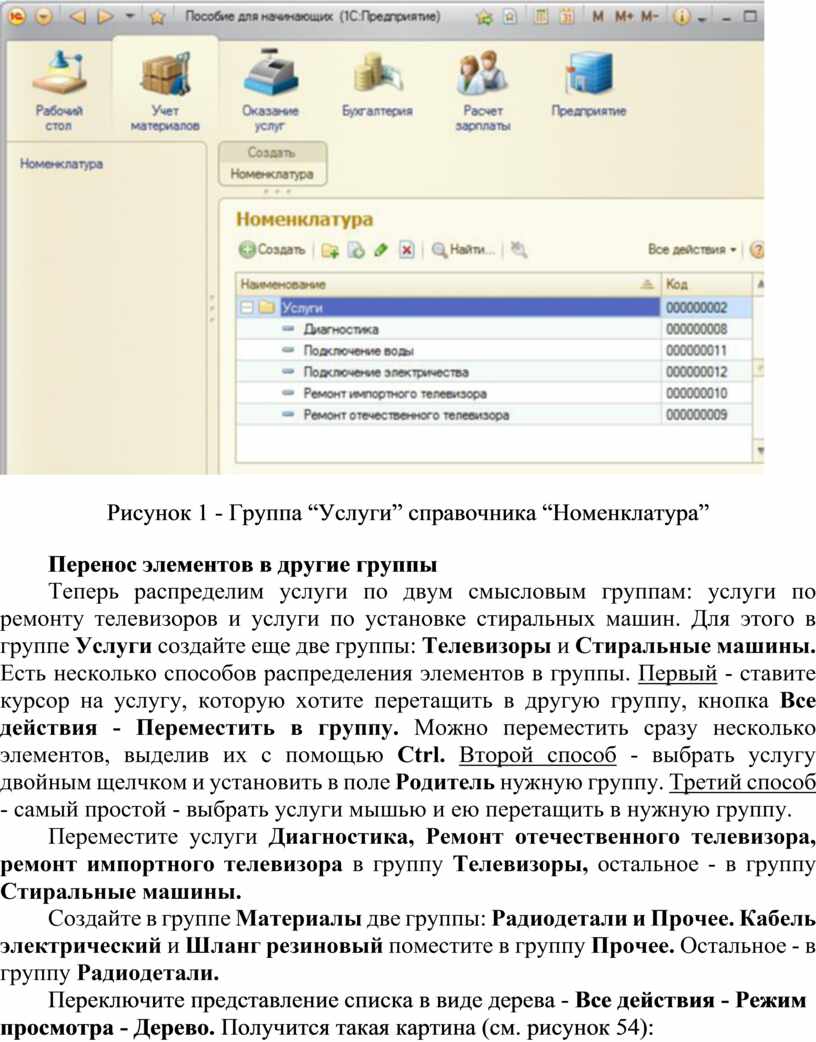 Пособие для начинающих (1С:Предприятие)

M M+ M-

Рабочий стол
Учет материалов
Оказание услуг
Бухгалтерия
Расчет зарплаты
Предприятие

Номенклатура

Создать
Номенклатура

Номенклатура

Создать
Найти...
Все действия

| Наименование | Код |
|---|---|
| Услуги | 000000002 |
| Диагностика | 000000008 |
| Подключение воды | 000000011 |
| Подключение электричества | 000000012 |
| Ремонт импортного телевизора | 000000010 |
| Ремонт отечественного телевизора | 000000009 |

Рисунок 1 - Группа “Услуги” справочника “Номенклатура”

Перенос элементов в другие группы

Теперь распределим услуги по двум смысловым группам: услуги по ремонту телевизоров и услуги по установке стиральных машин. Для этого в группе Услуги создайте еще две группы: Телевизоры и Стиральные машины. Есть несколько способов распределения элементов в группы. Первый - ставите курсор на услугу, которую хотите перетащить в другую группу, кнопка Все действия - Переместить в группу. Можно переместить сразу несколько элементов, выделив их с помощью Ctrl. Второй способ - выбрать услугу двойным щелчком и установить в поле Родитель нужную группу. Третий способ - самый простой - выбрать услуги мышью и ею перетащить в нужную группу.

Переместите услуги Диагностика, Ремонт отечественного телевизора, ремонт импортного телевизора в группу Телевизоры, остальное - в группу Стиральные машины.

Создайте в группе Материалы две группы: Радиодетали и Прочее. Кабель электрический и Шланг резиновый поместите в группу Прочее. Остальное - в группу Радиодетали.

Переключите представление списка в виде дерева - Все действия - Режим просмотра - Дерево. Получится такая картина (см. рисунок 54):